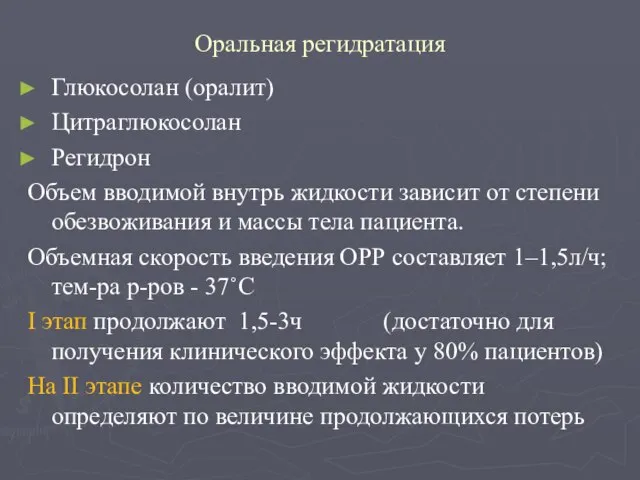 Оральная регидратация

► Глюкосолан (оралит)
► Цитраглюкосолан
► Регидрон

Объем вводимой внутрь жидкости зависит от степени обезвоживания и массы тела пациента.

Объемная скорость введения ОРР составляет 1–1,5л/ч; тем-ра р-ров - 37˚С

I этап продолжают 1,5-3ч (достаточно для получения клинического эффекта у 80% пациентов)

На II этапе количество вводимой жидкости определяют по величине продолжающихся потерь